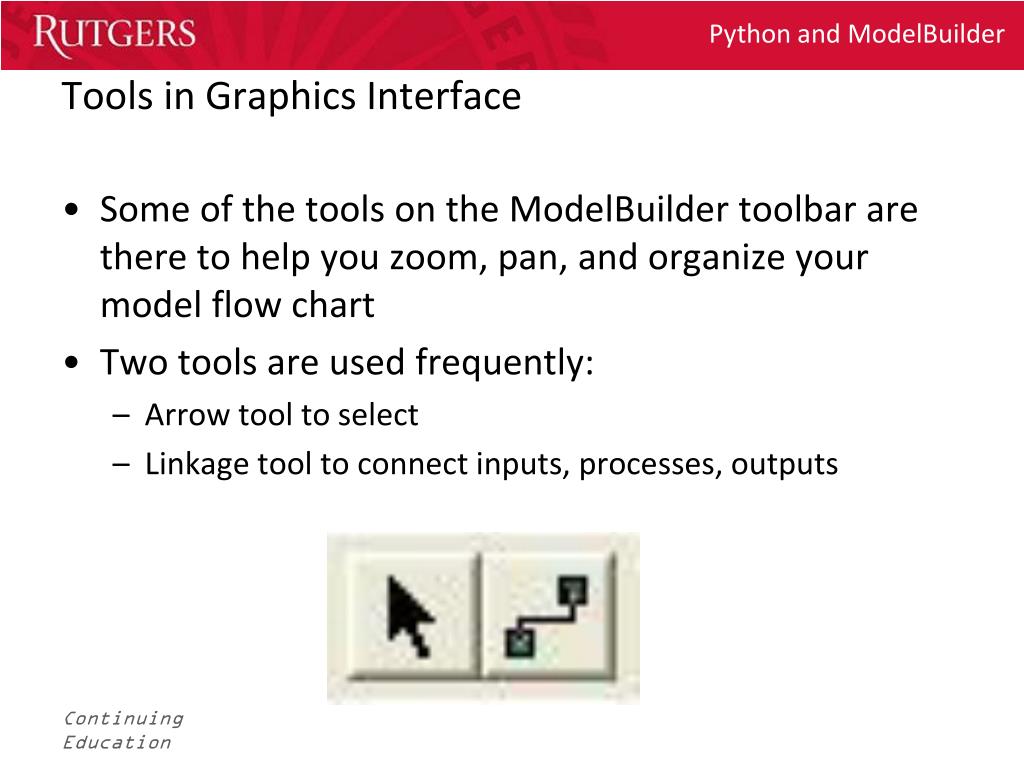 RUTGERS

Python and ModelBuilder

Tools in Graphics Interface

• Some of the tools on the ModelBuilder toolbar are there to help you zoom, pan, and organize your model flow chart
• Two tools are used frequently:
– Arrow tool to select
– Linkage tool to connect inputs, processes, outputs

Continuing Education